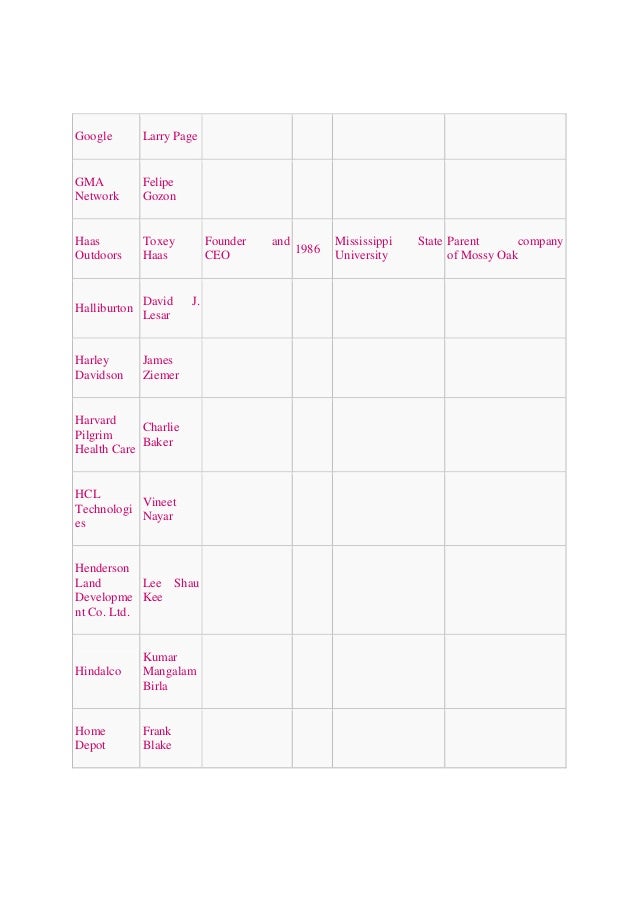 | | | | | | |
|---|---|---|---|---|---|
| Google | Larry Page | | | | |
| GMA Network | Felipe Gozon | | | | |
| Haas Outdoors | Toxey Haas | Founder and CEO | 1986 | Mississippi State University | Parent company of Mossy Oak |
| Halliburton | David J. Lesar | | | | |
| Harley Davidson | James Ziemer | | | | |
| Harvard Pilgrim Health Care | Charlie Baker | | | | |
| HCL Technologies | Vineet Nayar | | | | |
| Henderson Land Development Co. Ltd. | Lee Shau Kee | | | | |
| Hindalco | Kumar Mangalam Birla | | | | |
| Home Depot | Frank Blake | | | | |